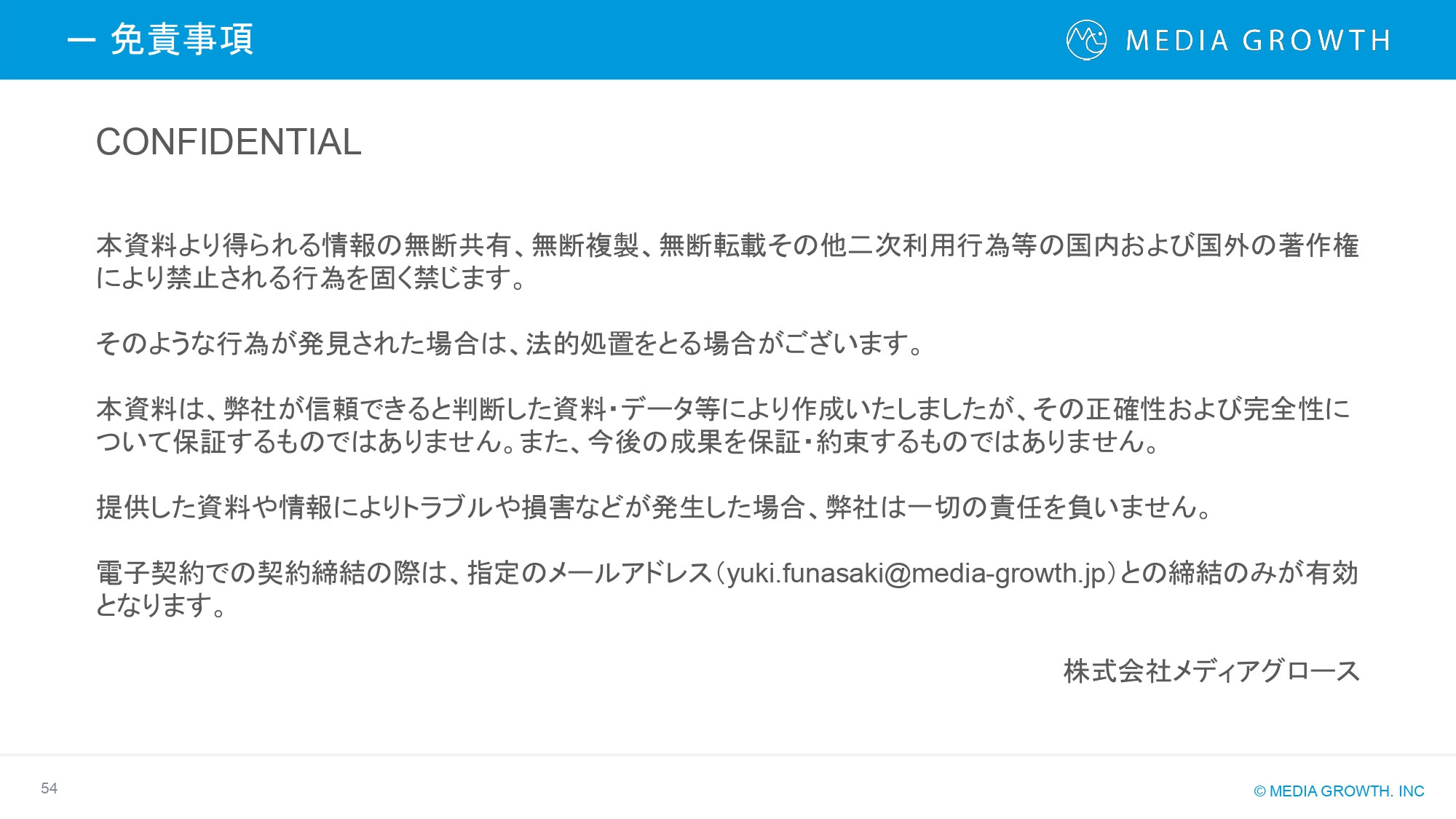 ー 免責事項

MEDIA GROWTH

CONFIDENTIAL

本資料より得られる情報の無断共有、無断複製、無断転載その他二次利用行為等の国内および国外の著作権により禁止される行為を固く禁じます。

そのような行為が発見された場合は、法的処置をとる場合がございます。

本資料は、弊社が信頼できると判断した資料・データ等により作成いたしましたが、その正確性および完全性について保証するものではありません。また、今後の成果を保証・約束するものではありません。

提供した資料や情報によりトラブルや損害などが発生した場合、弊社は一切の責任を負いません。

電子契約での契約締結の際は、指定のメールアドレス（yuki.funasaki@media-growth.jp）との締結のみが有効となります。

株式会社メディアグロース

54

© MEDIA GROWTH. INC